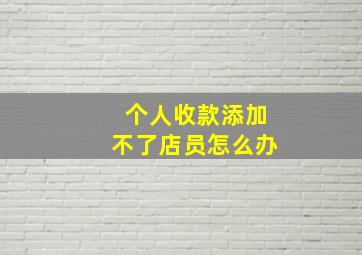 个人收款添加
不了店员怎么办